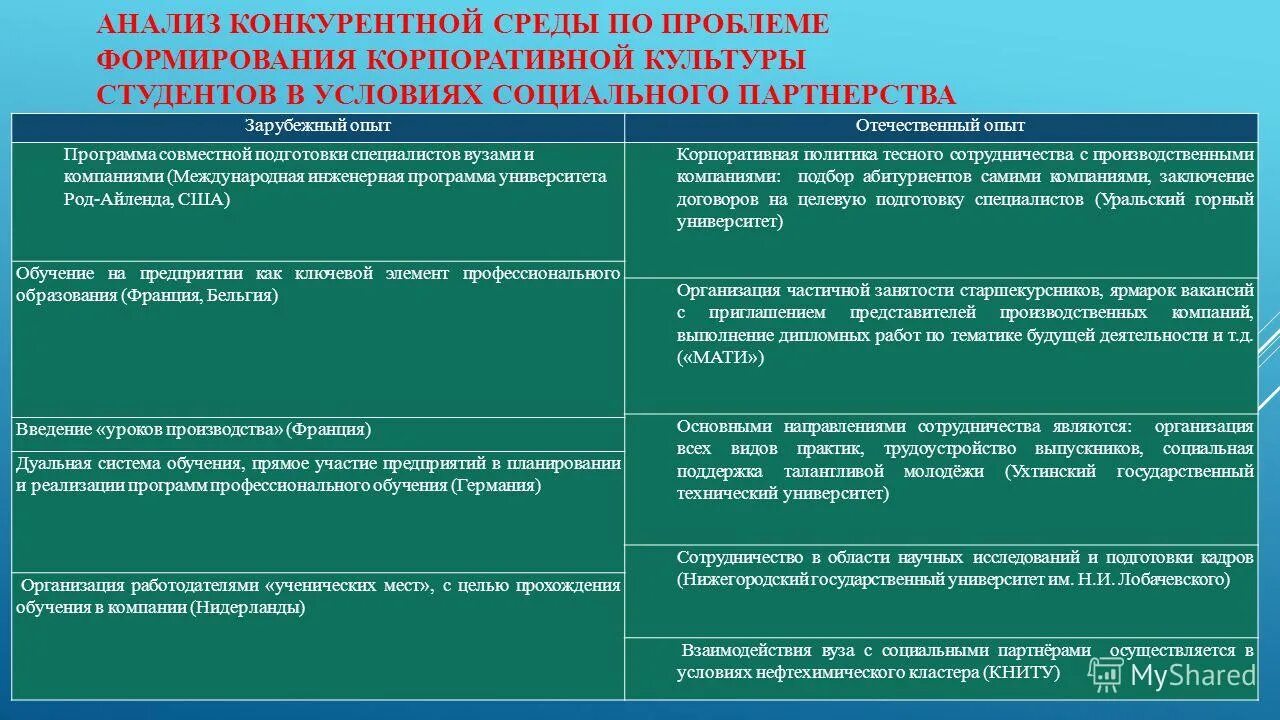 АНАЛИЗ КОНКУРЕНТНОЙ СРЕДЫ ПО ПРОБЛЕМЕ ФОРМИРОВАНИЯ КОРПОРАТИВНОЙ КУЛЬТУРЫ СТУДЕНТОВ В УСЛОВИЯХ СОЦИАЛЬНОГО ПАРТНЕРСТВА

| Зарубежный опыт | Отечественный опыт |
|---|---|
| Программа совместной подготовки специалистов вузами и компаниями (Международная инженерная программа университета Род-Айленда, США) | Корпоративная политика тесного сотрудничества с производственными компаниями: подбор абитуриентов самими компаниями, заключение договоров на целевую подготовку специалистов (Уральский горный университет) |
| Обучение на предприятии как ключевой элемент профессионального образования (Франция, Бельгия) | Организация частичной занятости старшекурсников, ярмарок вакансий с приглашением представителей производственных компаний, выполнение дипломных работ по тематике будущей деятельности и т.д. («МАТИ») |
| Введение «уроков производства» (Франция) | Основными направлениями сотрудничества являются: организация всех видов практик, трудоустройство выпускников, социальная поддержка талантливой молодёжи (Ухтинский государственный технический университет) |
| Дуальная система обучения, прямое участие предприятий в планировании и реализации программ профессионального обучения (Германия) | Сотрудничество в области научных исследований и подготовки кадров (Нижегородский государственный университет им. Н.И. Лобачевского) |
| Организация работодателями «ученических мест», с целью прохождения обучения в компании (Нидерланды) | Взаимодействия вуза с социальными партнёрами осуществляется в условиях нефтехимического кластера (КНИТУ) |

MyShared